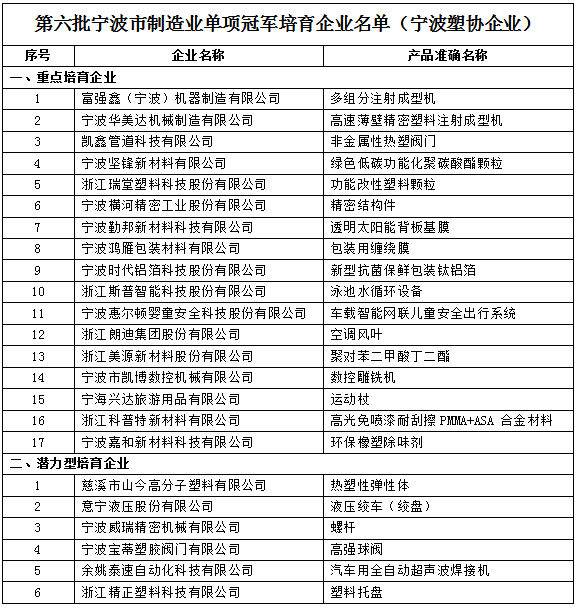 第六批宁波市制造业单项冠军培育企业名单（宁波塑协企业）

| 序号 | 企业名称 | 产品准确名称 |
|---|---|---|
| 一、重点培育企业 | | |
| 1 | 富强鑫（宁波）机器制造有限公司 | 多组分注射成型机 |
| 2 | 宁波华美达机械制造有限公司 | 高速薄壁精密塑料注射成型机 |
| 3 | 凯鑫管道科技有限公司 | 非金属性热塑阀门 |
| 4 | 宁波坚锋新材料有限公司 | 绿色低碳功能化聚碳酸酯颗粒 |
| 5 | 浙江瑞堂塑料科技股份有限公司 | 功能改性塑料颗粒 |
| 6 | 宁波横河精密工业股份有限公司 | 精密结构件 |
| 7 | 宁波勤邦新材料科技有限公司 | 透明太阳能背板基膜 |
| 8 | 宁波鸿雁包装材料有限公司 | 包装用缠绕膜 |
| 9 | 宁波时代铝箔科技股份有限公司 | 新型抗菌保鲜包装钛铝箔 |
| 10 | 浙江斯普智能科技股份有限公司 | 泳池水循环设备 |
| 11 | 宁波惠尔顿婴童安全科技股份有限公司 | 车载智能网联儿童安全出行系统 |
| 12 | 浙江朗迪集团股份有限公司 | 空调风叶 |
| 13 | 浙江美源新材料股份有限公司 | 聚对苯二甲酸丁二酯 |
| 14 | 宁波市凯博数控机械有限公司 | 数控雕铣机 |
| 15 | 宁海兴达旅游用品有限公司 | 运动杖 |
| 16 | 浙江科普特新材料有限公司 | 高光免喷漆耐刮擦 PMMA+ASA 合金材料 |
| 17 | 宁波嘉和新材料科技有限公司 | 环保橡塑除味剂 |
| 二、潜力型培育企业 | | |
| 1 | 慈溪市山今高分子塑料有限公司 | 热塑性弹性体 |
| 2 | 意宁液压股份有限公司 | 液压绞车（绞盘） |
| 3 | 宁波威瑞精密机械有限公司 | 螺杆 |
| 4 | 宁波宝蒂塑胶阀门有限公司 | 高强球阀 |
| 5 | 余姚泰速自动化科技有限公司 | 汽车用全自动超声波焊接机 |
| 6 | 浙江精正塑料科技有限公司 | 塑料托盘 |